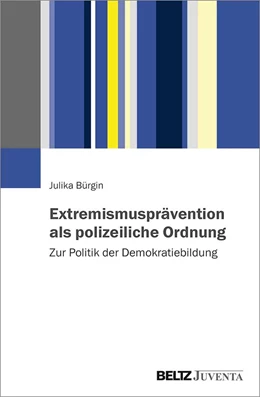 Julika Bürgin

Extremismusprävention als polizeiliche Ordnung

Zur Politik der Demokratiebildung

BELTZ JUVENTA